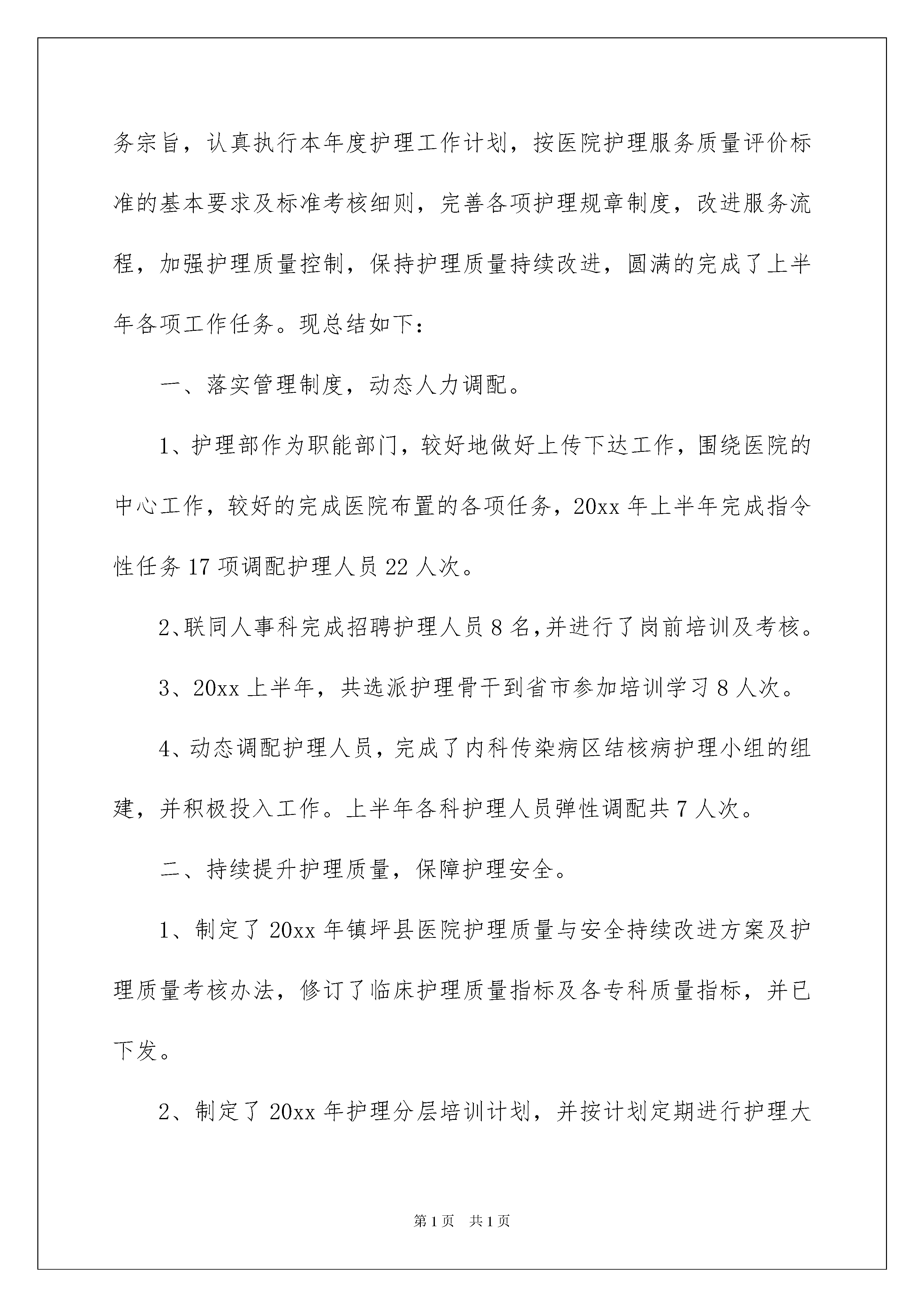 务宗旨，认真执行本年度护理工作计划，按医院护理服务质量评价标准的基本要求及标准考核细则，完善各项护理规章制度，改进服务流程，加强护理质量控制，保持护理质量持续改进，圆满的完成了上半年各项工作任务。现总结如下：

一、落实管理制度，动态人力调配。

1、护理部作为职能部门，较好地做好上传下达工作，围绕医院的中心工作，较好的完成医院布置的各项任务，20xx 年上半年完成指令性任务 17 项调配护理人员 22 人次。

2、联同人事科完成招聘护理人员 8 名,并进行了岗前培训及考核。

3、20xx 上半年，共选派护理骨干到省市参加培训学习 8 人次。

4、动态调配护理人员，完成了内科传染病区结核病护理小组的组建，并积极投入工作。上半年各科护理人员弹性调配共 7 人次。

二、持续提升护理质量，保障护理安全。

1、制定了 20xx 年镇坪县医院护理质量与安全持续改进方案及护理质量考核办法，修订了临床护理质量指标及各专科质量指标，并已下发。

2、制定了 20xx 年护理分层培训计划，并按计划定期进行护理大

第 1 页　共 1 页